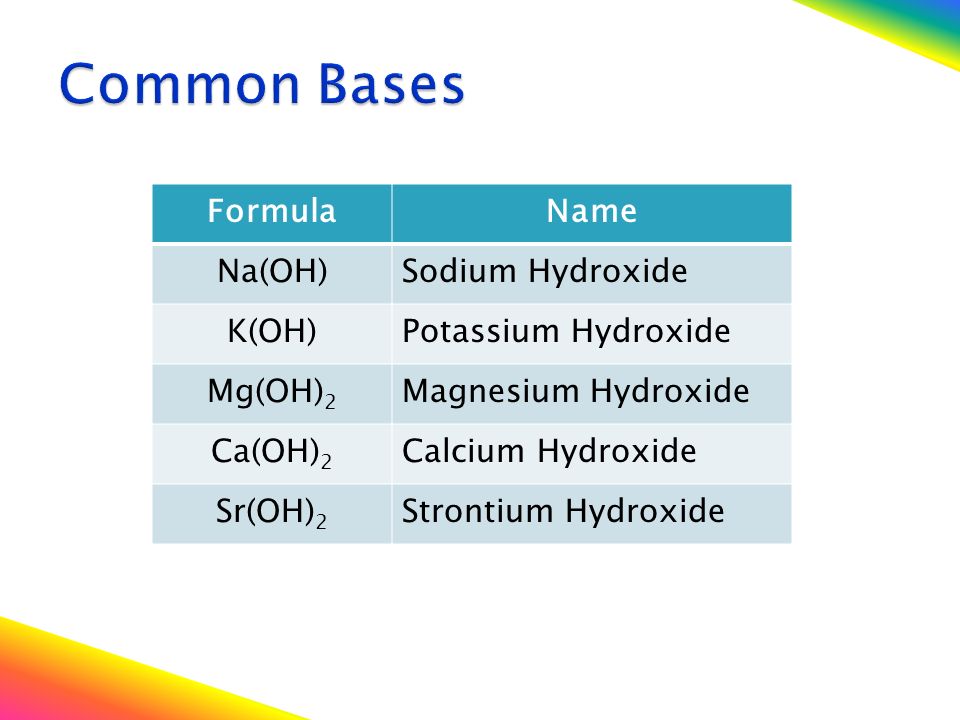 Common Bases

| Formula | Name |
|---|---|
| $Na(OH)$ | Sodium Hydroxide |
| $K(OH)$ | Potassium Hydroxide |
| $Mg(OH)_2$ | Magnesium Hydroxide |
| $Ca(OH)_2$ | Calcium Hydroxide |
| $Sr(OH)_2$ | Strontium Hydroxide |